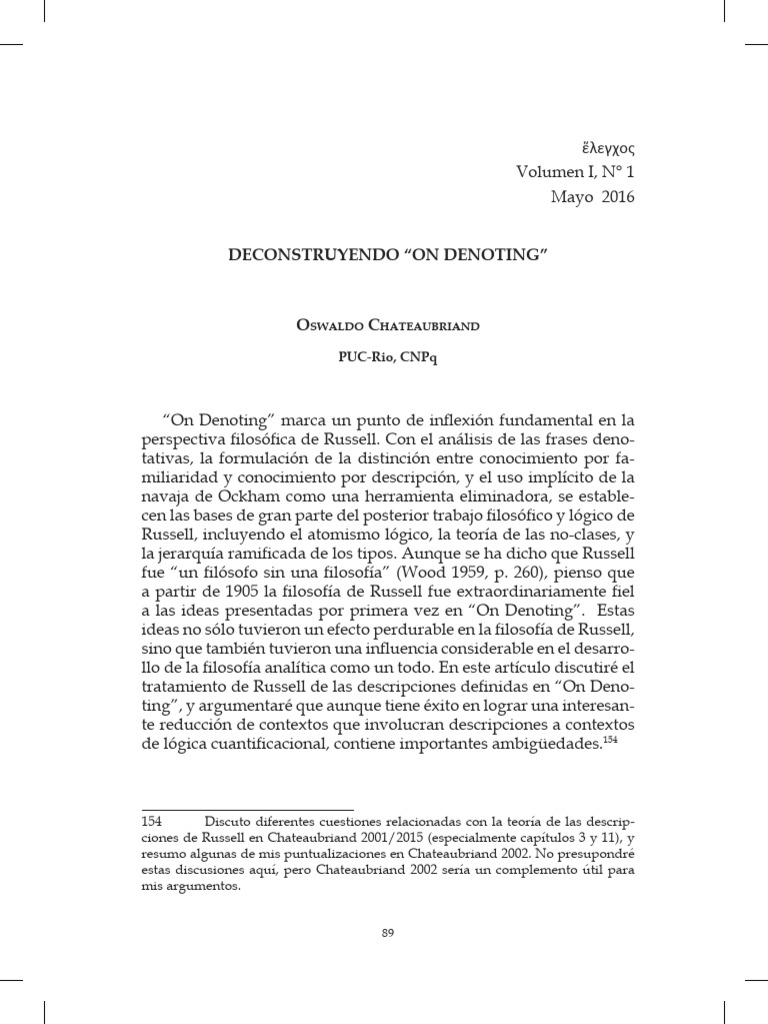 ἔλεγχος
Volumen I, N° 1
Mayo 2016

DECONSTRUYENDO “ON DENOTING”

Oswaldo Chateaubriand

PUC-Rio, CNPq

“On Denoting” marca un punto de inflexión fundamental en la perspectiva filosófica de Russell. Con el análisis de las frases denotativas, la formulación de la distinción entre conocimiento por familiaridad y conocimiento por descripción, y el uso implícito de la navaja de Ockham como una herramienta eliminadora, se establecen las bases de gran parte del posterior trabajo filosófico y lógico de Russell, incluyendo el atomismo lógico, la teoría de las no-clases, y la jerarquía ramificada de los tipos. Aunque se ha dicho que Russell fue “un filósofo sin una filosofía” (Wood 1959, p. 260), pienso que a partir de 1905 la filosofía de Russell fue extraordinariamente fiel a las ideas presentadas por primera vez en “On Denoting”. Estas ideas no sólo tuvieron un efecto perdurable en la filosofía de Russell, sino que también tuvieron una influencia considerable en el desarrollo de la filosofía analítica como un todo. En este artículo discutiré el tratamiento de Russell de las descripciones definidas en “On Denoting”, y argumentaré que aunque tiene éxito en lograr una interesante reducción de contextos que involucran descripciones a contextos de lógica cuantificacional, contiene importantes ambigüedades.$^{154}$

154 Discuto diferentes cuestiones relacionadas con la teoría de las descripciones de Russell en Chateaubriand 2001/2015 (especialmente capítulos 3 y 11), y resumo algunas de mis puntualizaciones en Chateaubriand 2002. No presupondré estas discusiones aquí, pero Chateaubriand 2002 sería un complemento útil para mis argumentos.

89